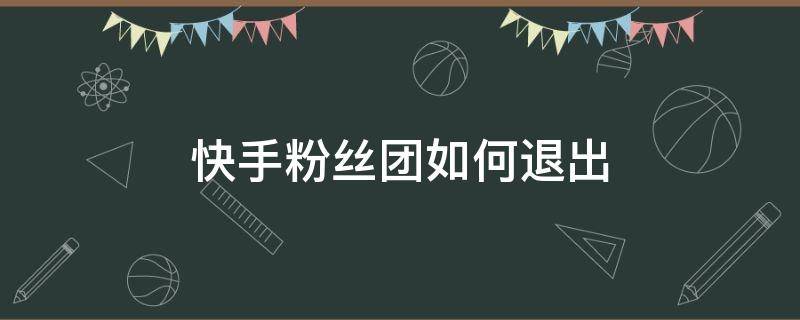 快手粉丝团如何退出